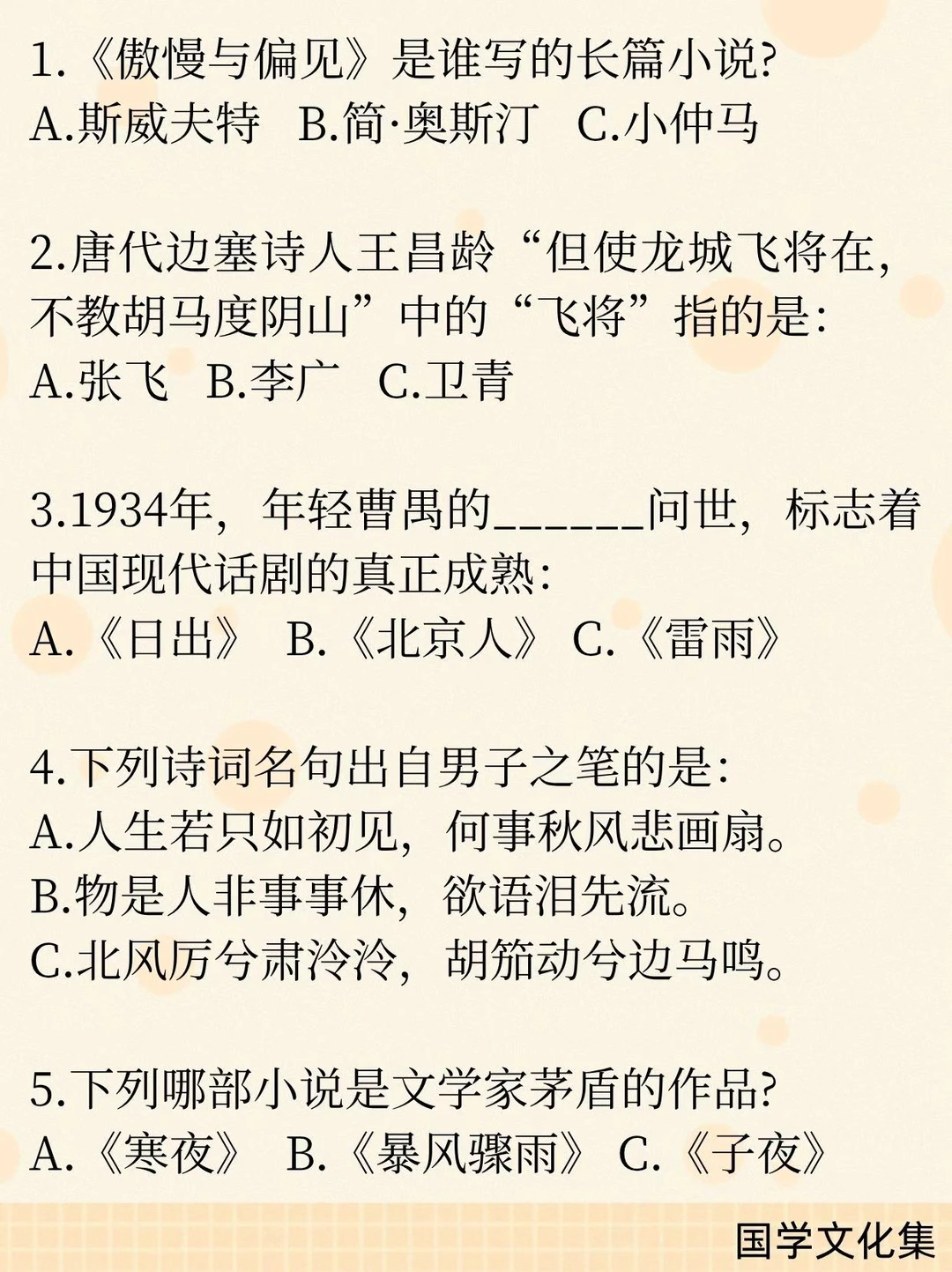 1.《傲慢与偏见》是谁写的长篇小说?
A.斯威夫特 B.简·奥斯汀 C.小仲马

2.唐代边塞诗人王昌龄“但使龙城飞将在,不教胡马度阴山”中的“飞将”指的是:
A.张飞 B.李广 C.卫青

3.1934年,年轻曹禺的____问世,标志着中国现代话剧的真正成熟:
A.《日出》 B.《北京人》 C.《雷雨》

4.下列诗词名句出自男子之笔的是:
A.人生若只如初见,何事秋风悲画扇。
B.物是人非事事休,欲语泪先流。
C.北风厉兮肃泠泠,胡笳动兮边马鸣。

5.下列哪部小说是文学家茅盾的作品?
A.《寒夜》 B.《暴风骤雨》 C.《子夜》

国学文化集